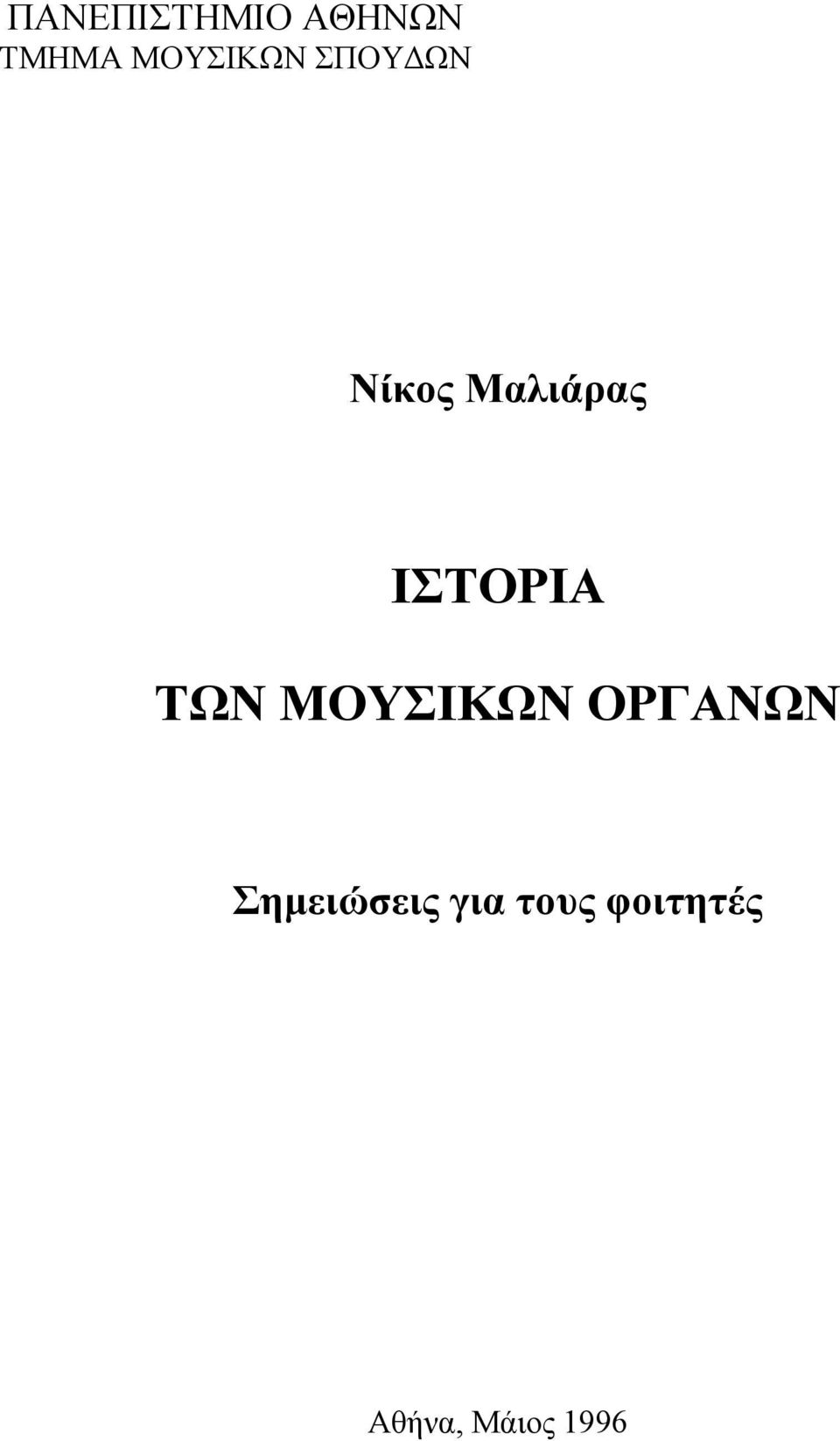 ΠΑΝΕΠΙΣΤΗΜΙΟ ΑΘΗΝΩΝ
ΤΜΗΜΑ ΜΟΥΣΙΚΩΝ ΣΠΟΥΔΩΝ

Νίκος Μαλιάρας

ΙΣΤΟΡΙΑ
ΤΩΝ ΜΟΥΣΙΚΩΝ ΟΡΓΑΝΩΝ

Σημειώσεις για τους φοιτητές

Αθήνα, Μάιος 1996